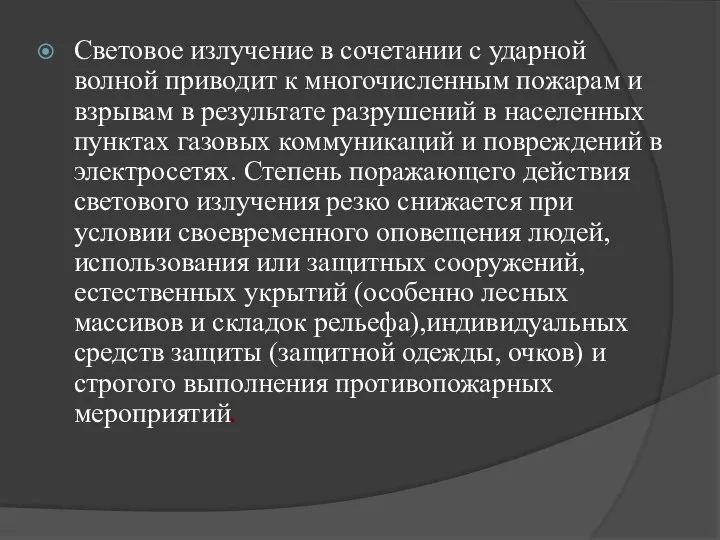 Световое излучение в сочетании с ударной волной приводит к многочисленным пожарам и взрывам в результате разрушений в населенных пунктах газовых коммуникаций и повреждений в электросетях. Степень поражающего действия светового излучения резко снижается при условии своевременного оповещения людей, использования или защитных сооружений, естественных укрытий (особенно лесных массивов и складок рельефа),индивидуальных средств защиты (защитной одежды, очков) и строгого выполнения противопожарных мероприятий.